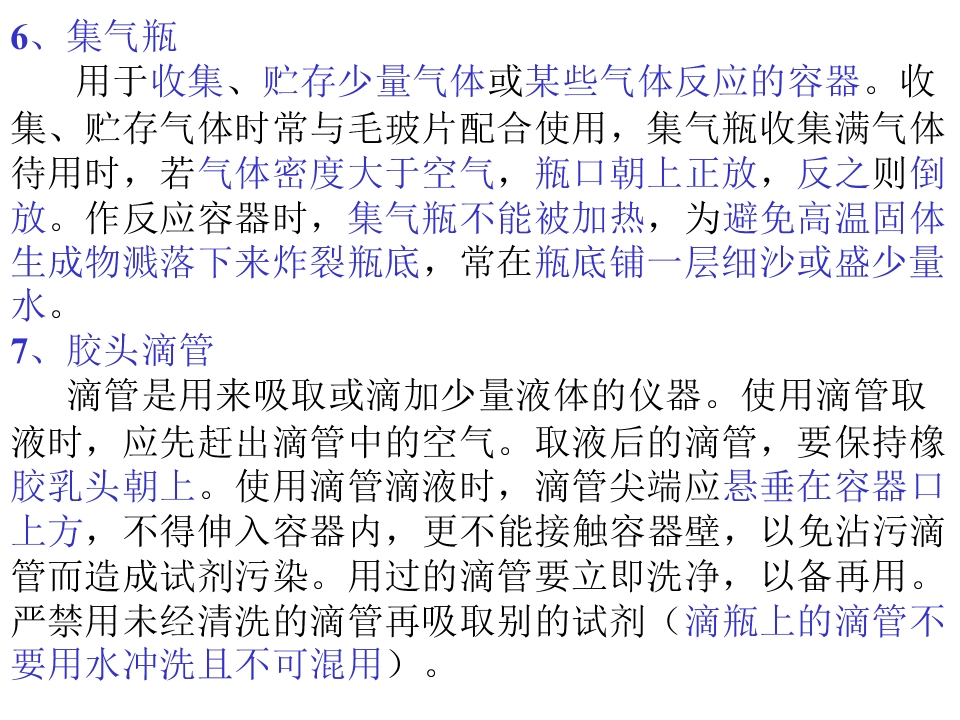 6、集气瓶

用于收集、贮存少量气体或某些气体反应的容器。收集、贮存气体时常与毛玻片配合使用，集气瓶收集满气体待用时，若气体密度大于空气，瓶口朝上正放，反之则倒放。作反应容器时，集气瓶不能被加热，为避免高温固体生成物溅落下来炸裂瓶底，常在瓶底铺一层细沙或盛少量水。

7、胶头滴管

滴管是用来吸取或滴加少量液体的仪器。使用滴管取液时，应先赶出滴管中的空气。取液后的滴管，要保持橡胶乳头朝上。使用滴管滴液时，滴管尖端应悬垂在容器口上方，不得伸入容器内，更不能接触容器壁，以免沾污滴管而造成试剂污染。用过的滴管要立即洗净，以备再用。严禁用未经清洗的滴管再吸取别的试剂（滴瓶上的滴管不要用水冲洗且不可混用）。